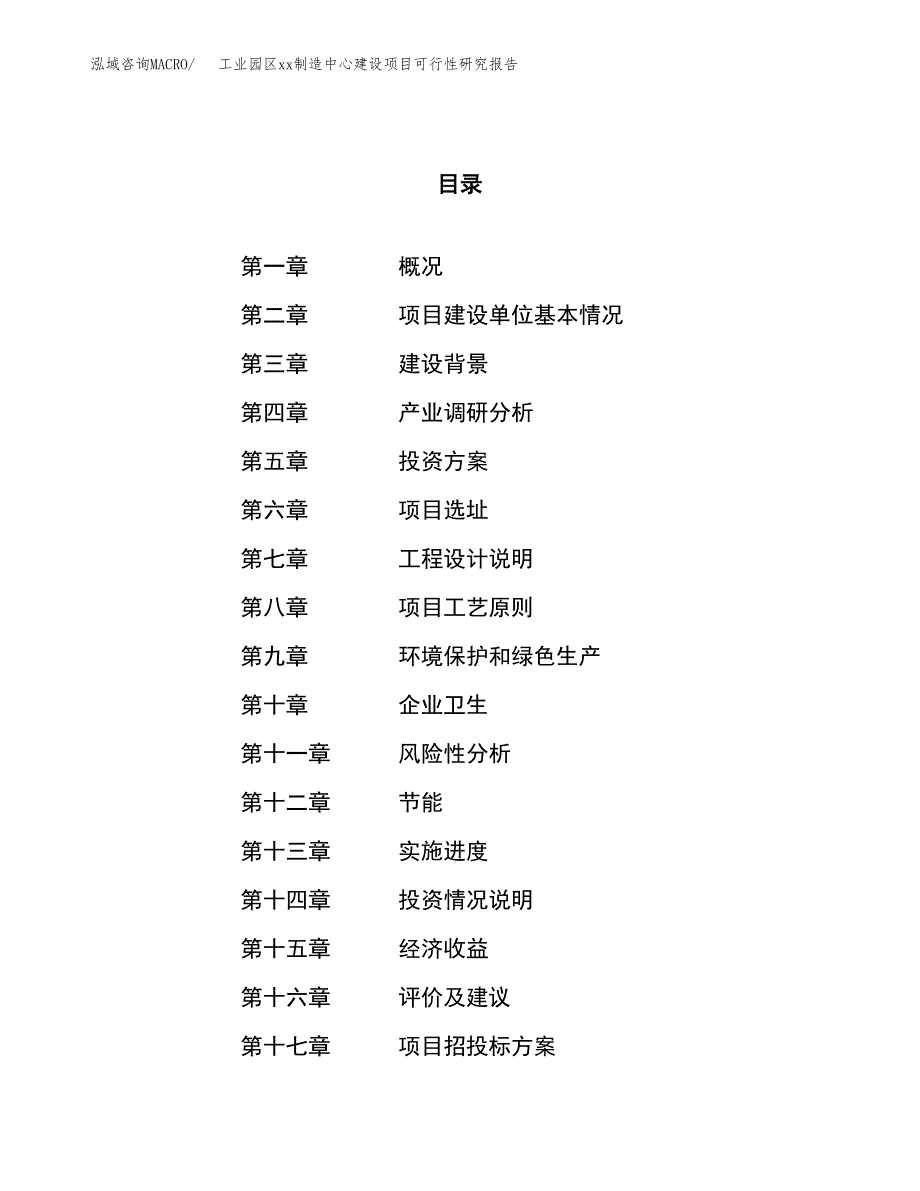 泓域咨询MACRO/　工业园区xx制造中心建设项目可行性研究报告

目录

第一章　概况
第二章　项目建设单位基本情况
第三章　建设背景
第四章　产业调研分析
第五章　投资方案
第六章　项目选址
第七章　工程设计说明
第八章　项目工艺原则
第九章　环境保护和绿色生产
第十章　企业卫生
第十一章　风险性分析
第十二章　节能
第十三章　实施进度
第十四章　投资情况说明
第十五章　经济收益
第十六章　评价及建议
第十七章　项目招投标方案